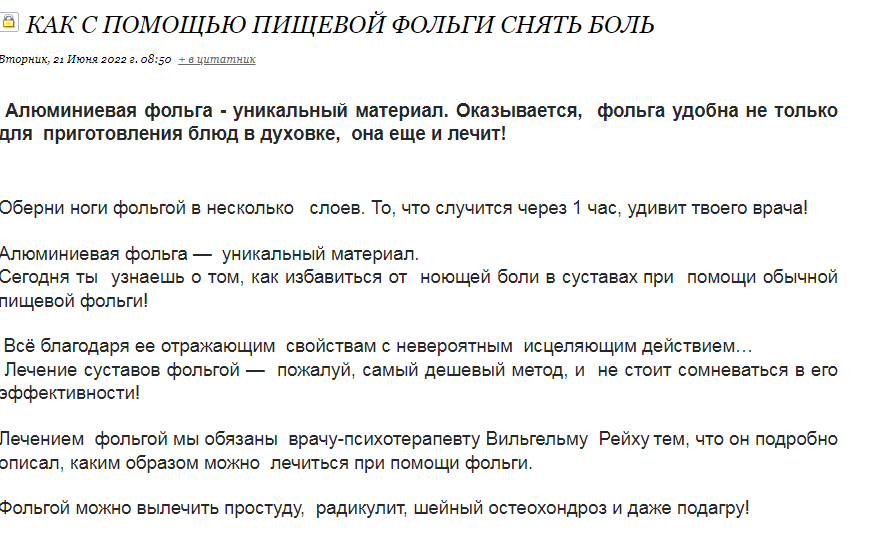 КАК С ПОМОЩЬЮ ПИЩЕВОЙ ФОЛЬГИ СНЯТЬ БОЛЬ

Вторник, 21 Июня 2022 г. 08:50 + в цитатник

Алюминиевая фольга - уникальный материал. Оказывается, фольга удобна не только для приготовления блюд в духовке, она еще и лечит!

Оберни ноги фольгой в несколько слоев. То, что случится через 1 час, удивит твоего врача!

Алюминиевая фольга — уникальный материал.
Сегодня ты узнаешь о том, как избавиться от ноющей боли в суставах при помощи обычной пищевой фольги!

Всё благодаря ее отражающим свойствам с невероятным исцеляющим действием…
Лечение суставов фольгой — пожалуй, самый дешевый метод, и не стоит сомневаться в его эффективности!

Лечением фольгой мы обязаны врачу-психотерапевту Вильгельму Рейху тем, что он подробно описал, каким образом можно лечиться при помощи фольги.

Фольгой можно вылечить простуду, радикулит, шейный остеохондроз и даже подагру!